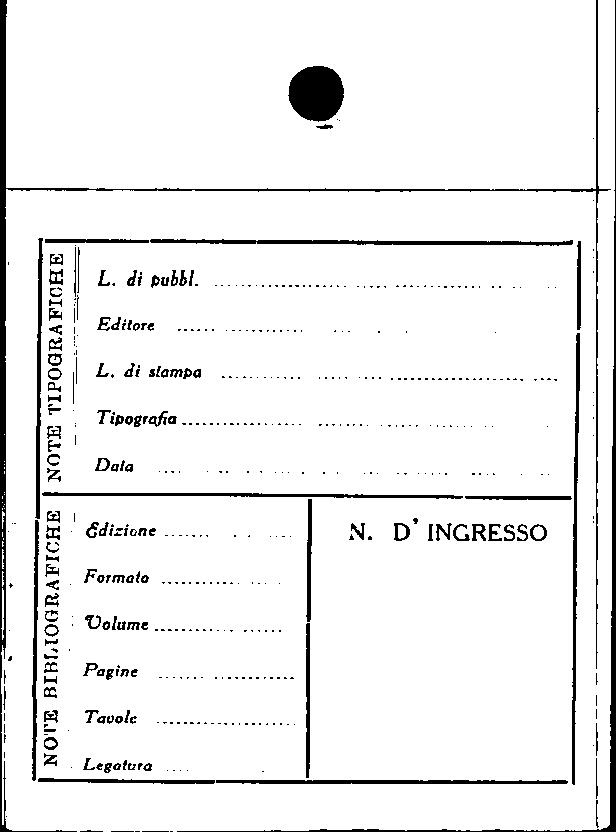 NOTE TIPOGRAFICHE

L. di pubbl. ____

Editore ____

L. di stampa ____

Tipografia ____

Data ____

NOTE BIBLIOGRAFICHE

Edizione ____

Formato ____

Volume ____

Pagine ____

Tavole ____

Legatura ____

N. D' INGRESSO